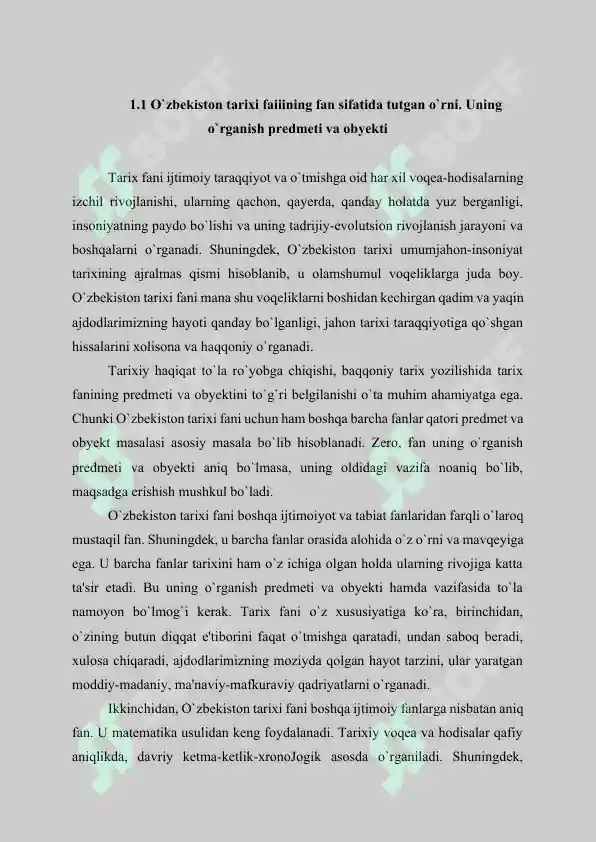 1.1 O`zbekiston tarixi faiining fan sifatida tutgan o`rni. Uning o`rganish predmeti va obyekti

Tarix fani ijtimoiy taraqqiyot va o`tmishga oid har xil voqea-hodisalarning izchil rivojlanishi, ularning qachon, qayerda, qanday holatda yuz berganligi, insoniyatning paydo bo`lishi va uning tadrijiy-evolutsion rivojlanish jarayoni va boshqalarni o`rganadi. Shuningdek, O`zbekiston tarixi umumjahon-insoniyat tarixining ajralmas qismi hisoblanib, u olamshumul voqeliklarga juda boy. O`zbekiston tarixi fani mana shu voqeliklarni boshidan kechirgan qadim va yaqin ajdodlarimizning hayoti qanday bo`lganligi, jahon tarixi taraqqiyotiga qo`shgan hissalarini xolisona va haqqoniy o`rganadi.

Tarixiy haqiqat to`la ro`yobga chiqishi, baqqoniy tarix yozilishida tarix fanining predmeti va obyektini to`g`ri belgilanishi o`ta muhim ahamiyatga ega. Chunki O`zbekiston tarixi fani uchun ham boshqa barcha fanlar qatori predmet va obyekt masalasi asosiy masala bo`lib hisoblanadi. Zero, fan uning o`rganish predmeti va obyekti aniq bo`lmasa, uning oldidagi vazifa noaniq bo`lib, maqsadga erishish mushkul bo`ladi.

O`zbekiston tarixi fani boshqa ijtimoiyot va tabiat fanlaridan farqli o`laroq mustaqil fan. Shuningdek, u barcha fanlar orasida alohida o`z o`rni va mavqeyiga ega. U barcha fanlar tarixini ham o`z ichiga olgan holda ularning rivojiga katta ta'sir etadi. Bu uning o`rganish predmeti va obyekti hamda vazifasida to`la namoyon bo`lmog`i kerak. Tarix fani o`z xususiyatiga ko`ra, birinchidan, o`zining butun diqqat e'tiborini faqat o`tmishga qaratadi, undan saboq beradi, xulosa chiqaradi, ajdodlarimizning moziyda qolgan hayot tarzini, ular yaratgan moddiy-madaniy, ma'naviy-mafkuraviy qadriyatlarni o`rganadi.

Ikkinchidan, O`zbekiston tarixi fani boshqa ijtimoiy fanlarga nisbatan aniq fan. U matematika usulidan keng foydalanadi. Tarixiy voqea va hodisalar qafiy aniqlikda, davriy ketma-ketlik-xronoJogik asosda o`rganiladi. Shuningdek,